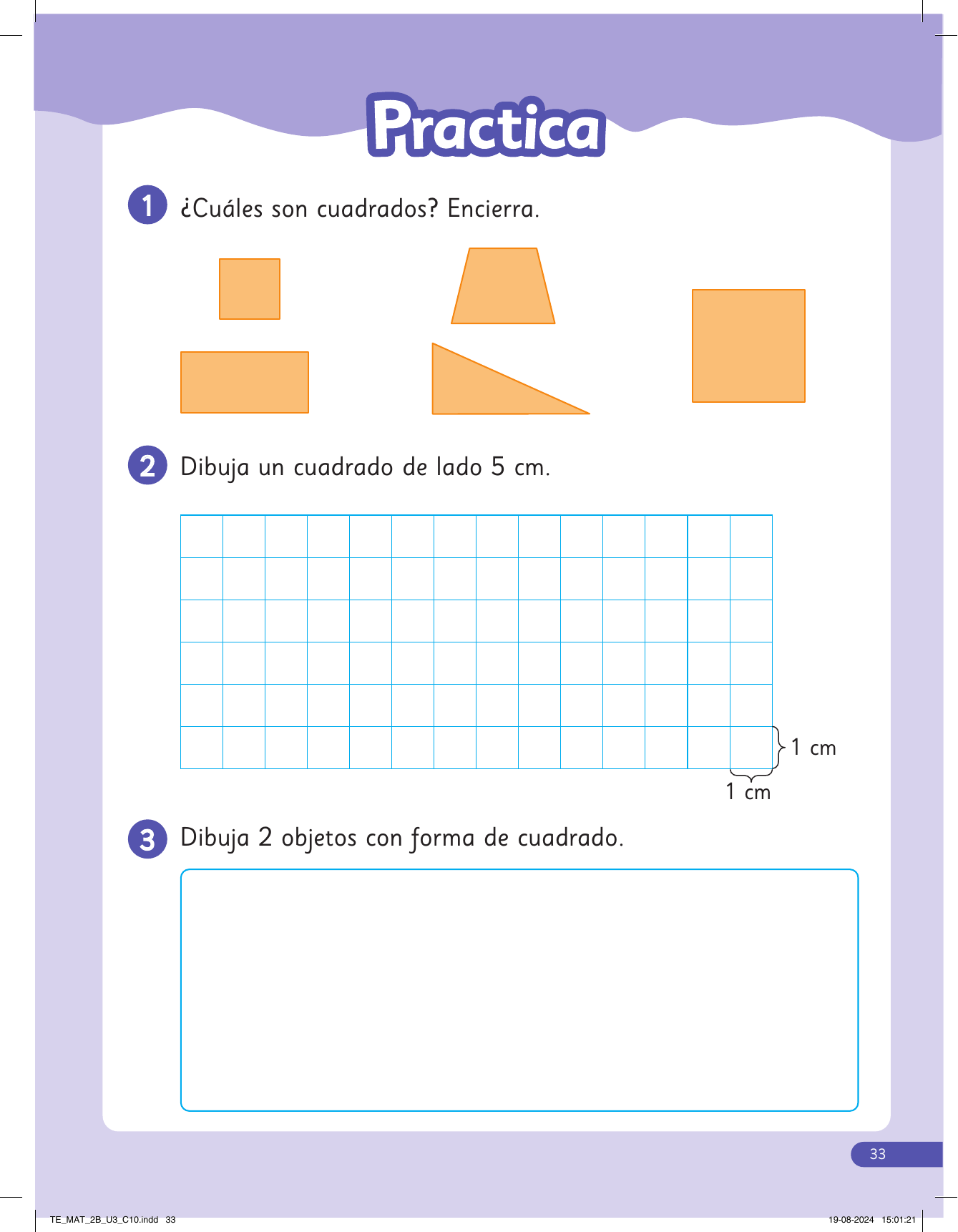 Practica

1 ¿Cuáles son cuadrados? Encierra.

2 Dibuja un cuadrado de lado 5 cm.

1 cm

1 cm

3 Dibuja 2 objetos con forma de cuadrado.

33

TE_MAT_2B_U3_C10.indd 33

19-08-2024 15:01:21